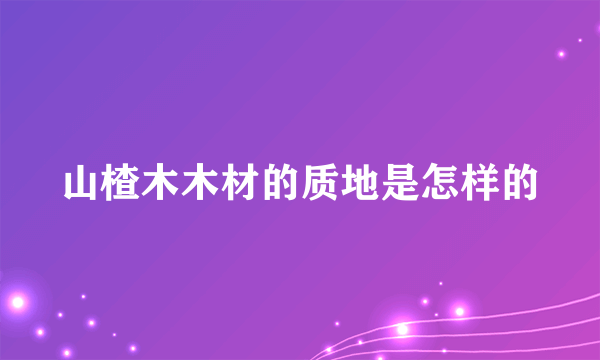 山楂木木材的质地是怎样的